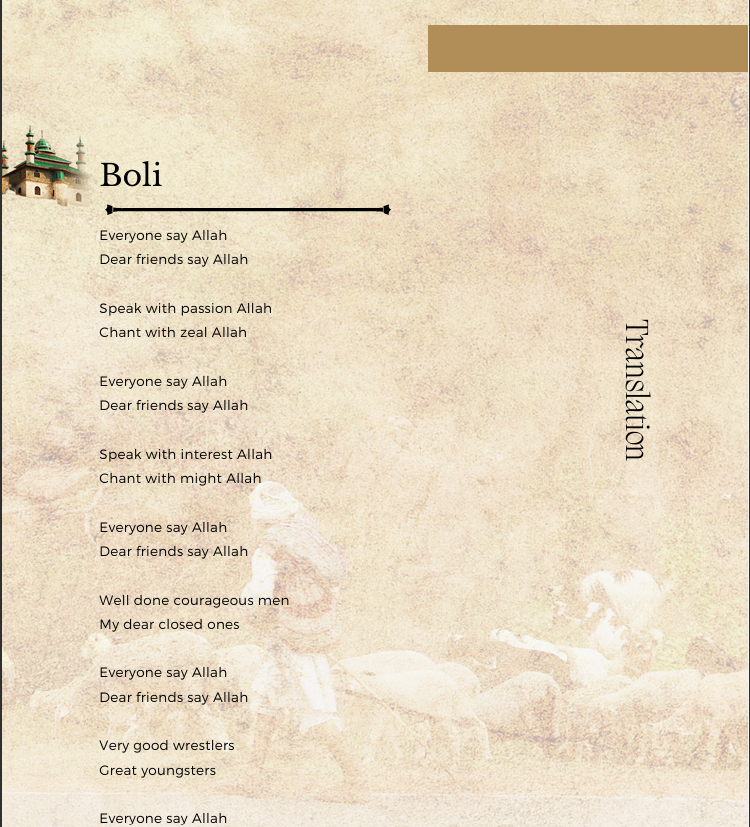 Boli

Everyone say Allah
Dear friends say Allah

Speak with passion Allah
Chant with zeal Allah

Everyone say Allah
Dear friends say Allah

Speak with interest Allah
Chant with might Allah

Everyone say Allah
Dear friends say Allah

Well done courageous men
My dear closed ones

Everyone say Allah
Dear friends say Allah

Very good wrestlers
Great youngsters

Everyone say Allah

Translation